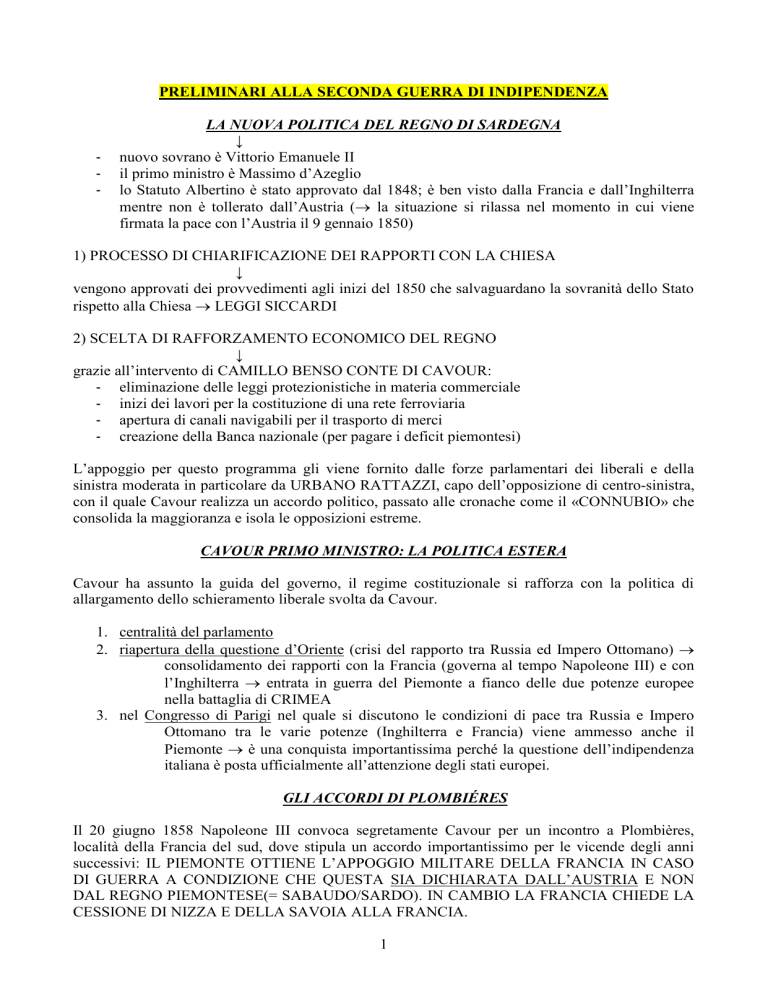 PRELIMINARI ALLA SECONDA GUERRA DI INDIPENDENZA

LA NUOVA POLITICA DEL REGNO DI SARDEGNA
↓
- nuovo sovrano è Vittorio Emanuele II
- il primo ministro è Massimo d'Azeglio
- lo Statuto Albertino è stato approvato dal 1848; è ben visto dalla Francia e dall'Inghilterra mentre non è tollerato dall'Austria (→ la situazione si rilassa nel momento in cui viene firmata la pace con l'Austria il 9 gennaio 1850)

1) PROCESSO DI CHIARIFICAZIONE DEI RAPPORTI CON LA CHIESA
↓
vengono approvati dei provvedimenti agli inizi del 1850 che salvaguardano la sovranità dello Stato rispetto alla Chiesa → LEGGI SICCARDI

2) SCELTA DI RAFFORZAMENTO ECONOMICO DEL REGNO
↓
grazie all'intervento di CAMILLO BENSO CONTE DI CAVOUR:
- eliminazione delle leggi protezionistiche in materia commerciale
- inizi dei lavori per la costituzione di una rete ferroviaria
- apertura di canali navigabili per il trasporto di merci
- creazione della Banca nazionale (per pagare i deficit piemontesi)

L'appoggio per questo programma gli viene fornito dalle forze parlamentari dei liberali e della sinistra moderata in particolare da URBANO RATTAZZI, capo dell'opposizione di centro-sinistra, con il quale Cavour realizza un accordo politico, passato alle cronache come il «CONNUBIO» che consolida la maggioranza e isola le opposizioni estreme.

CAVOUR PRIMO MINISTRO: LA POLITICA ESTERA

Cavour ha assunto la guida del governo, il regime costituzionale si rafforza con la politica di allargamento dello schieramento liberale svolta da Cavour.

1. centralità del parlamento
2. riapertura della questione d'Oriente (crisi del rapporto tra Russia ed Impero Ottomano) → consolidamento dei rapporti con la Francia (governa al tempo Napoleone III) e con l'Inghilterra → entrata in guerra del Piemonte a fianco delle due potenze europee nella battaglia di CRIMEA
3. nel Congresso di Parigi nel quale si discutono le condizioni di pace tra Russia e Impero Ottomano tra le varie potenze (Inghilterra e Francia) viene ammesso anche il Piemonte → è una conquista importantissima perché la questione dell'indipendenza italiana è posta ufficialmente all'attenzione degli stati europei.

GLI ACCORDI DI PLOMBIÉRES

Il 20 giugno 1858 Napoleone III convoca segretamente Cavour per un incontro a Plombières, località della Francia del sud, dove stipula un accordo importantissimo per le vicende degli anni successivi: IL PIEMONTE OTTIENE L'APPOGGIO MILITARE DELLA FRANCIA IN CASO DI GUERRA A CONDIZIONE CHE QUESTA SIA DICHIARATA DALL'AUSTRIA E NON DAL REGNO PIEMONTESE(= SABAUDO/SARDO). IN CAMBIO LA FRANCIA CHIEDE LA CESSIONE DI NIZZA E DELLA SAVOIA ALLA FRANCIA.

1